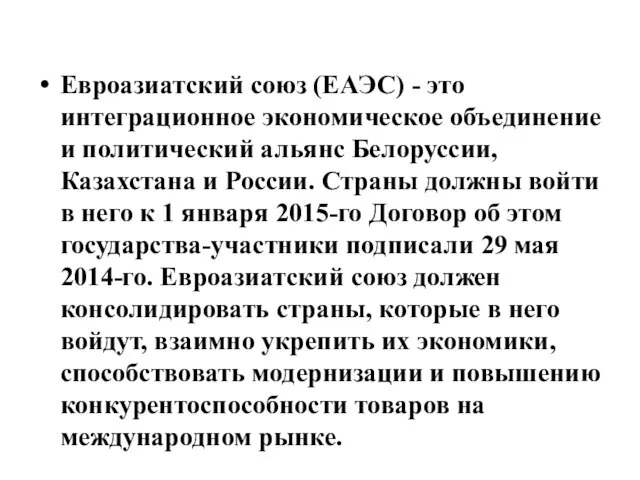 • Евроазиатский союз (ЕАЭС) - это интеграционное экономическое объединение и политический альянс Белоруссии, Казахстана и России. Страны должны войти в него к 1 января 2015-го Договор об этом государства-участники подписали 29 мая 2014-го. Евроазиатский союз должен консолидировать страны, которые в него войдут, взаимно укрепить их экономики, способствовать модернизации и повышению конкурентоспособности товаров на международном рынке.